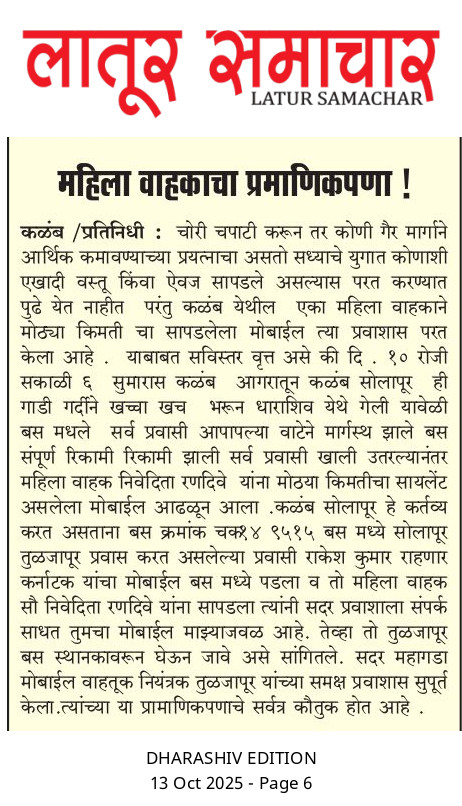 लातूर समाचार
LATUR SAMACHAR

महिला वाहकाचा प्रमाणिकपणा !

कळंब /प्रतिनिधी : चोरी चपाटी करून तर कोणी गैर मार्गाने आर्थिक कमावण्याच्या प्रयत्नाचा असतो सध्याचे युगात कोणाशी एखादी वस्तू किंवा ऐवज सापडले असल्यास परत करण्यात पुढे येत नाहीत परंतु कळंब येथील एका महिला वाहकाने मोठ्या किमती चा सापडलेला मोबाईल त्या प्रवाशास परत केला आहे . याबाबत सविस्तर वृत्त असे की दि . १० रोजी सकाळी ६ सुमारास कळंब आगरातून कळंब सोलापूर ही गाडी गर्दीने खच्चा खच भरून धाराशिव येथे गेली यावेळी बस मधले सर्व प्रवासी आपापल्या वाटेने मार्गस्थ झाले बस संपूर्ण रिकामी रिकामी झाली सर्व प्रवासी खाली उतरल्यानंतर महिला वाहक निवेदिता रणदिवे यांना मोठया किमतीचा सायलेंट असलेला मोबाईल आढळून आला .कळंब सोलापूर हे कर्तव्य करत असताना बस क्रमांक चक१४ ९५१५ बस मध्ये सोलापूर तुळजापूर प्रवास करत असलेल्या प्रवासी राकेश कुमार राहणार कर्नाटक यांचा मोबाईल बस मध्ये पडला व तो महिला वाहक सौ निवेदिता रणदिवे यांना सापडला त्यांनी सदर प्रवाशाला संपर्क साधत तुमचा मोबाईल माझ्याजवळ आहे. तेव्हा तो तुळजापूर बस स्थानकावरून घेऊन जावे असे सांगितले. सदर महागडा मोबाईल वाहतूक नियंत्रक तुळजापूर यांच्या समक्ष प्रवाशास सुपूर्त केला.त्यांच्या या प्रामाणिकपणाचे सर्वत्र कौतुक होत आहे .

DHARASHIV EDITION
13 Oct 2025 - Page 6